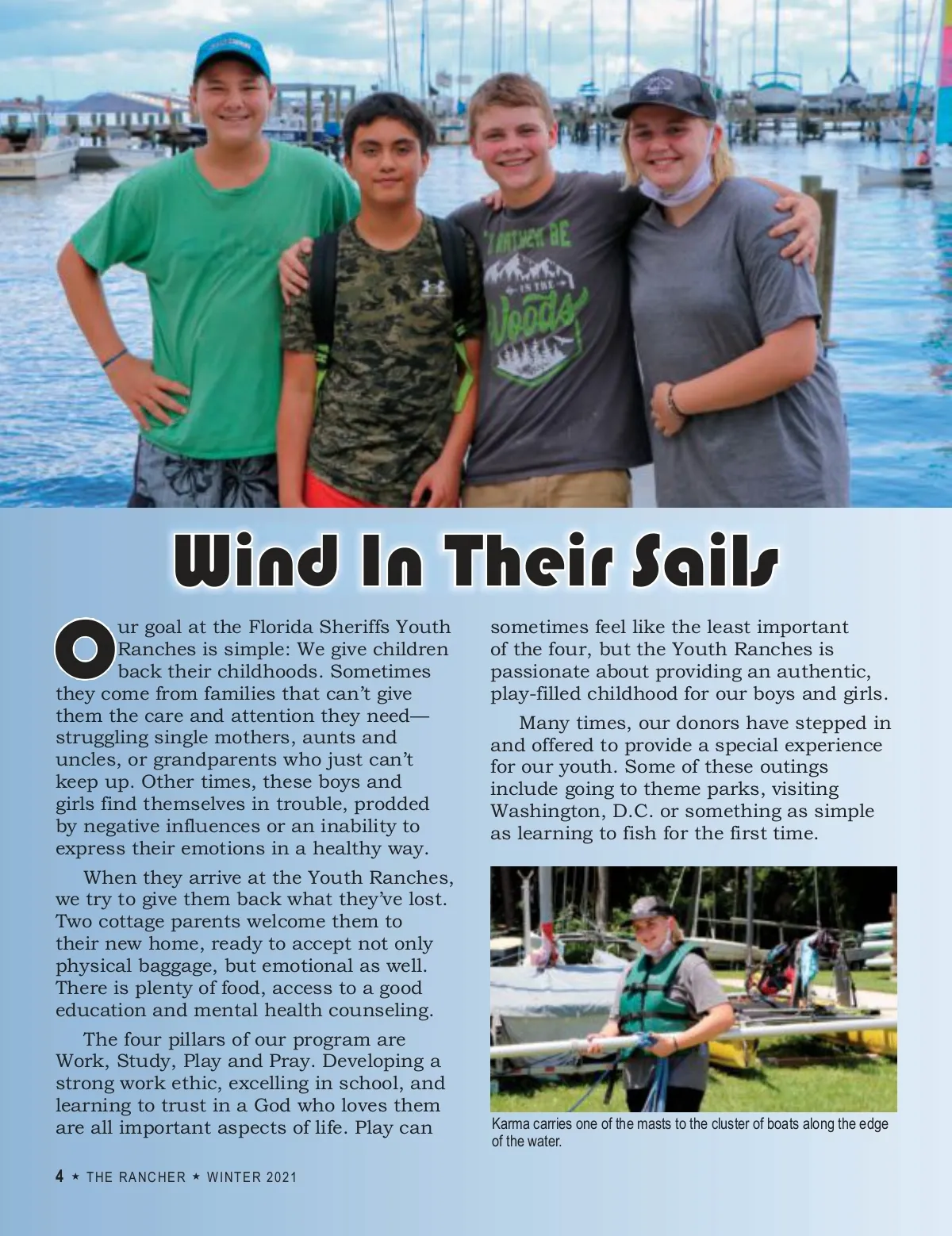 Wind In Their Sails

Our goal at the Florida Sheriffs Youth Ranches is simple: We give children back their childhoods. Sometimes they come from families that can't give them the care and attention they need—struggling single mothers, aunts and uncles, or grandparents who just can't keep up. Other times, these boys and girls find themselves in trouble, prodded by negative influences or an inability to express their emotions in a healthy way.

When they arrive at the Youth Ranches, we try to give them back what they've lost. Two cottage parents welcome them to their new home, ready to accept not only physical baggage, but emotional as well. There is plenty of food, access to a good education and mental health counseling.

The four pillars of our program are Work, Study, Play and Pray. Developing a strong work ethic, excelling in school, and learning to trust in a God who loves them are all important aspects of life. Play can sometimes feel like the least important of the four, but the Youth Ranches is passionate about providing an authentic, play-filled childhood for our boys and girls.

Many times, our donors have stepped in and offered to provide a special experience for our youth. Some of these outings include going to theme parks, visiting Washington, D.C. or something as simple as learning to fish for the first time.

Karma carries one of the masts to the cluster of boats along the edge of the water.

4 ★ THE RANCHER ★ WINTER 2021